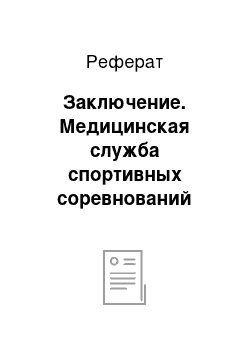 Реферат

Заключение. Медицинская служба спортивных соревнований